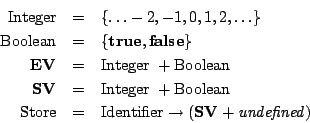 $\text{Integer} = \{\ldots -2, -1, 0, 1, 2, \ldots\}$

$\text{Boolean} = \{\mathbf{true}, \mathbf{false}\}$

$\mathbf{EV} = \text{Integer} + \text{Boolean}$

$\mathbf{SV} = \text{Integer} + \text{Boolean}$

$\text{Store} = \text{Identifier} \rightarrow (\mathbf{SV} + \mathit{undefined})$